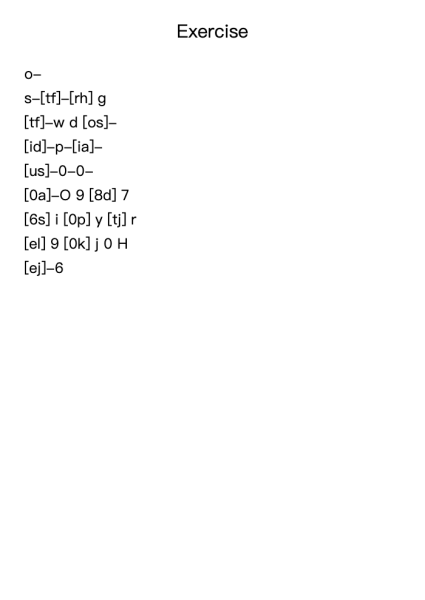 Exercise

o–

s–[tf]–[rh] g

[tf]–w d [os]–

[id]–p–[ia]–

[us]–0–0–

[0a]–O 9 [8d] 7

[6s] i [0p] y [tj] r

[el] 9 [0k] j 0 H

[ej]–6